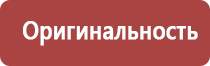 Оригинальность